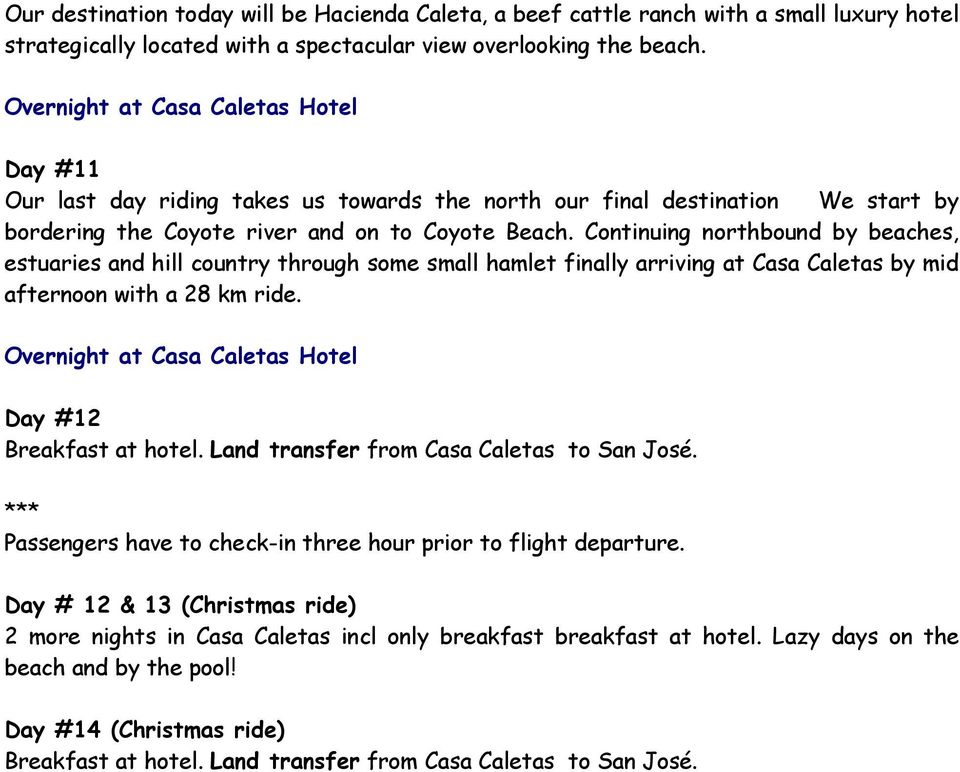 Our destination today will be Hacienda Caleta, a beef cattle ranch with a small luxury hotel strategically located with a spectacular view overlooking the beach.

Overnight at Casa Caletas Hotel

Day #11
Our last day riding takes us towards the north our final destination  We start by bordering the Coyote river and on to Coyote Beach. Continuing northbound by beaches, estuaries and hill country through some small hamlet finally arriving at Casa Caletas by mid afternoon with a 28 km ride.

Overnight at Casa Caletas Hotel

Day #12
Breakfast at hotel. Land transfer from Casa Caletas  to San José.

***
Passengers have to check-in three hour prior to flight departure.

Day # 12 & 13 (Christmas ride)
2 more nights in Casa Caletas incl only breakfast breakfast at hotel. Lazy days on the beach and by the pool!

Day #14 (Christmas ride)
Breakfast at hotel. Land transfer from Casa Caletas  to San José.